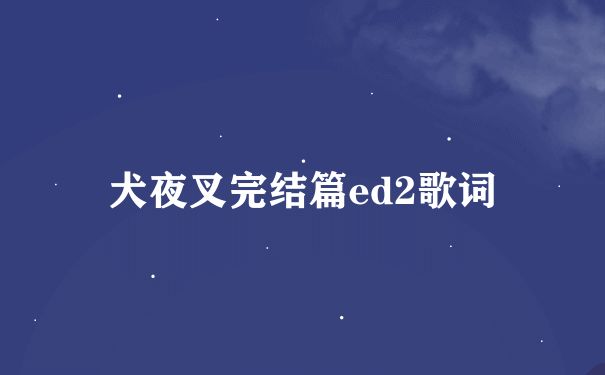 犬夜叉完结篇ed2歌词